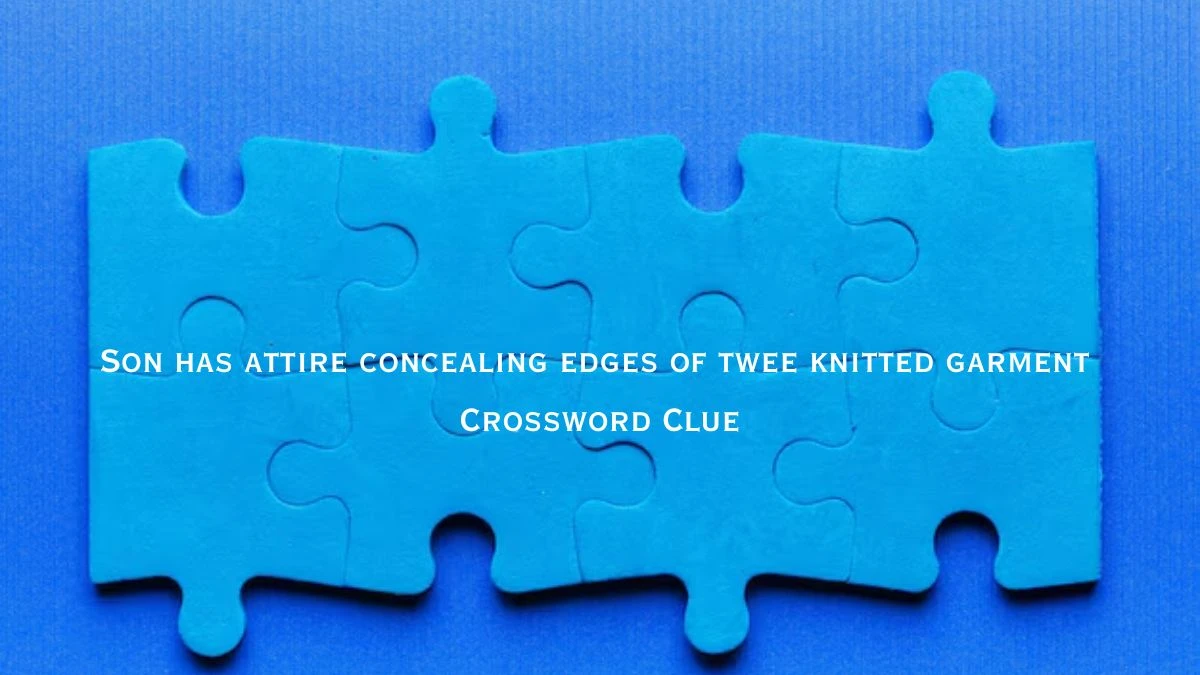 Son has attire concealing edges of twee knitted garment Crossword Clue